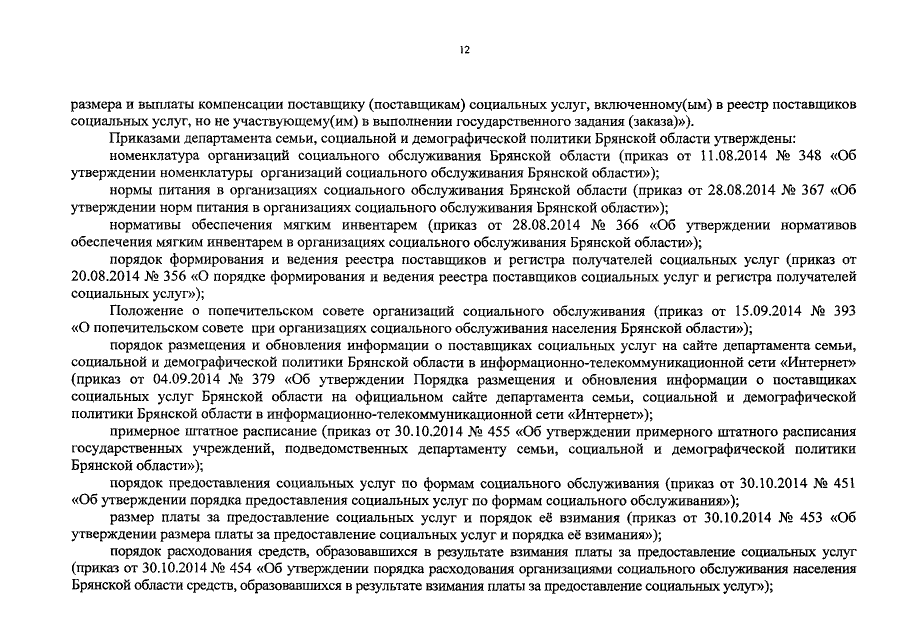 12

размера и выплаты компенсации поставщику (поставщикам) социальных услуг, включенному(ым) в реестр поставщиков социальных услуг, но не участвующему(им) в выполнении государственного задания (заказа)»).

Приказами департамента семьи, социальной и демографической политики Брянской области утверждены:

номенклатура организаций социального обслуживания Брянской области (приказ от 11.08.2014 № 348 «Об утверждении номенклатуры организаций социального обслуживания Брянской области»);

нормы питания в организациях социального обслуживания Брянской области (приказ от 28.08.2014 № 367 «Об утверждении норм питания в организациях социального обслуживания Брянской области»);

нормативы обеспечения мягким инвентарем (приказ от 28.08.2014 № 366 «Об утверждении нормативов обеспечения мягким инвентарем в организациях социального обслуживания Брянской области»);

порядок формирования и ведения реестра поставщиков и регистра получателей социальных услуг (приказ от 20.08.2014 № 356 «О порядке формирования и ведения реестра поставщиков социальных услуг и регистра получателей социальных услуг»);

Положение о попечительском совете организаций социального обслуживания (приказ от 15.09.2014 № 393 «О попечительском совете при организациях социального обслуживания населения Брянской области»);

порядок размещения и обновления информации о поставщиках социальных услуг на сайте департамента семьи, социальной и демографической политики Брянской области в информационно-телекоммуникационной сети «Интернет» (приказ от 04.09.2014 № 379 «Об утверждении Порядка размещения и обновления информации о поставщиках социальных услуг Брянской области на официальном сайте департамента семьи, социальной и демографической политики Брянской области в информационно-телекоммуникационной сети «Интернет»);

примерное штатное расписание (приказ от 30.10.2014 № 455 «Об утверждении примерного штатного расписания государственных учреждений, подведомственных департаменту семьи, социальной и демографической политики Брянской области»);

порядок предоставления социальных услуг по формам социального обслуживания (приказ от 30.10.2014 № 451 «Об утверждении порядка предоставления социальных услуг по формам социального обслуживания»);

размер платы за предоставление социальных услуг и порядок её взимания (приказ от 30.10.2014 № 453 «Об утверждении размера платы за предоставление социальных услуг и порядка её взимания»);

порядок расходования средств, образовавшихся в результате взимания платы за предоставление социальных услуг (приказ от 30.10.2014 № 454 «Об утверждении порядка расходования организациями социального обслуживания населения Брянской области средств, образовавшихся в результате взимания платы за предоставление социальных услуг»);